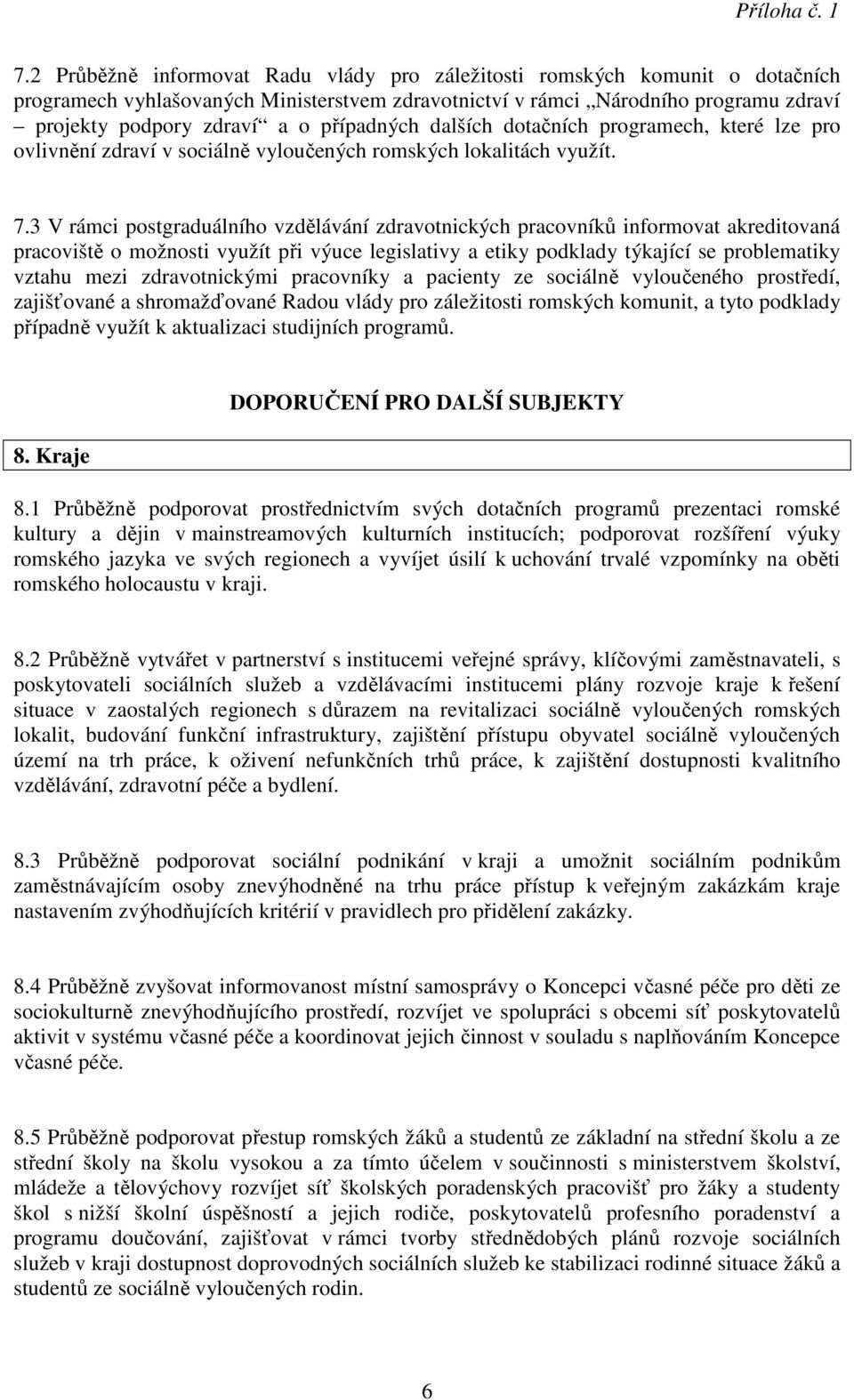 Příloha č. 1

7.2 Průběžně informovat Radu vlády pro záležitosti romských komunit o dotačních programech vyhlašovaných Ministerstvem zdravotnictví v rámci „Národního programu zdraví – projekty podpory zdraví“ a o případných dalších dotačních programech, které lze pro ovlivnění zdraví v sociálně vyloučených romských lokalitách využít.

7.3 V rámci postgraduálního vzdělávání zdravotnických pracovníků informovat akreditovaná pracoviště o možnosti využít při výuce legislativy a etiky podklady týkající se problematiky vztahu mezi zdravotnickými pracovníky a pacienty ze sociálně vyloučeného prostředí, zajišťované a shromažďované Radou vlády pro záležitosti romských komunit, a tyto podklady případně využít k aktualizaci studijních programů.

DOPORUČENÍ PRO DALŠÍ SUBJEKTY

8. Kraje

8.1 Průběžně podporovat prostřednictvím svých dotačních programů prezentaci romské kultury a dějin v mainstreamových kulturních institucích; podporovat rozšíření výuky romského jazyka ve svých regionech a vyvíjet úsilí k uchování trvalé vzpomínky na oběti romského holocaustu v kraji.

8.2 Průběžně vytvářet v partnerství s institucemi veřejné správy, klíčovými zaměstnavateli, s poskytovateli sociálních služeb a vzdělávacími institucemi plány rozvoje kraje k řešení situace v zaostalých regionech s důrazem na revitalizaci sociálně vyloučených romských lokalit, budování funkční infrastruktury, zajištění přístupu obyvatel sociálně vyloučených území na trh práce, k oživení nefunkčních trhů práce, k zajištění dostupnosti kvalitního vzdělávání, zdravotní péče a bydlení.

8.3 Průběžně podporovat sociální podnikání v kraji a umožnit sociálním podnikům zaměstnávajícím osoby znevýhodněné na trhu práce přístup k veřejným zakázkám kraje nastavením zvýhodňujících kritérií v pravidlech pro přidělení zakázky.

8.4 Průběžně zvyšovat informovanost místní samosprávy o Koncepci včasné péče pro děti ze sociokulturně znevýhodňujícího prostředí, rozvíjet ve spolupráci s obcemi síť poskytovatelů aktivit v systému včasné péče a koordinovat jejich činnost v souladu s naplňováním Koncepce včasné péče.

8.5 Průběžně podporovat přestup romských žáků a studentů ze základní na střední školu a ze střední školy na školu vysokou a za tímto účelem v součinnosti s ministerstvem školství, mládeže a tělovýchovy rozvíjet síť školských poradenských pracovišť pro žáky a studenty škol s nižší školní úspěšností a jejich rodiče, poskytovatelů profesního poradenství a programu doučování, zajišťovat v rámci tvorby střednědobých plánů rozvoje sociálních služeb v kraji dostupnost doprovodných sociálních služeb ke stabilizaci rodinné situace žáků a studentů ze sociálně vyloučených rodin.

6